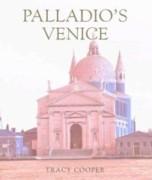 PALLADIO'S
VENICE

TRACY COOPER